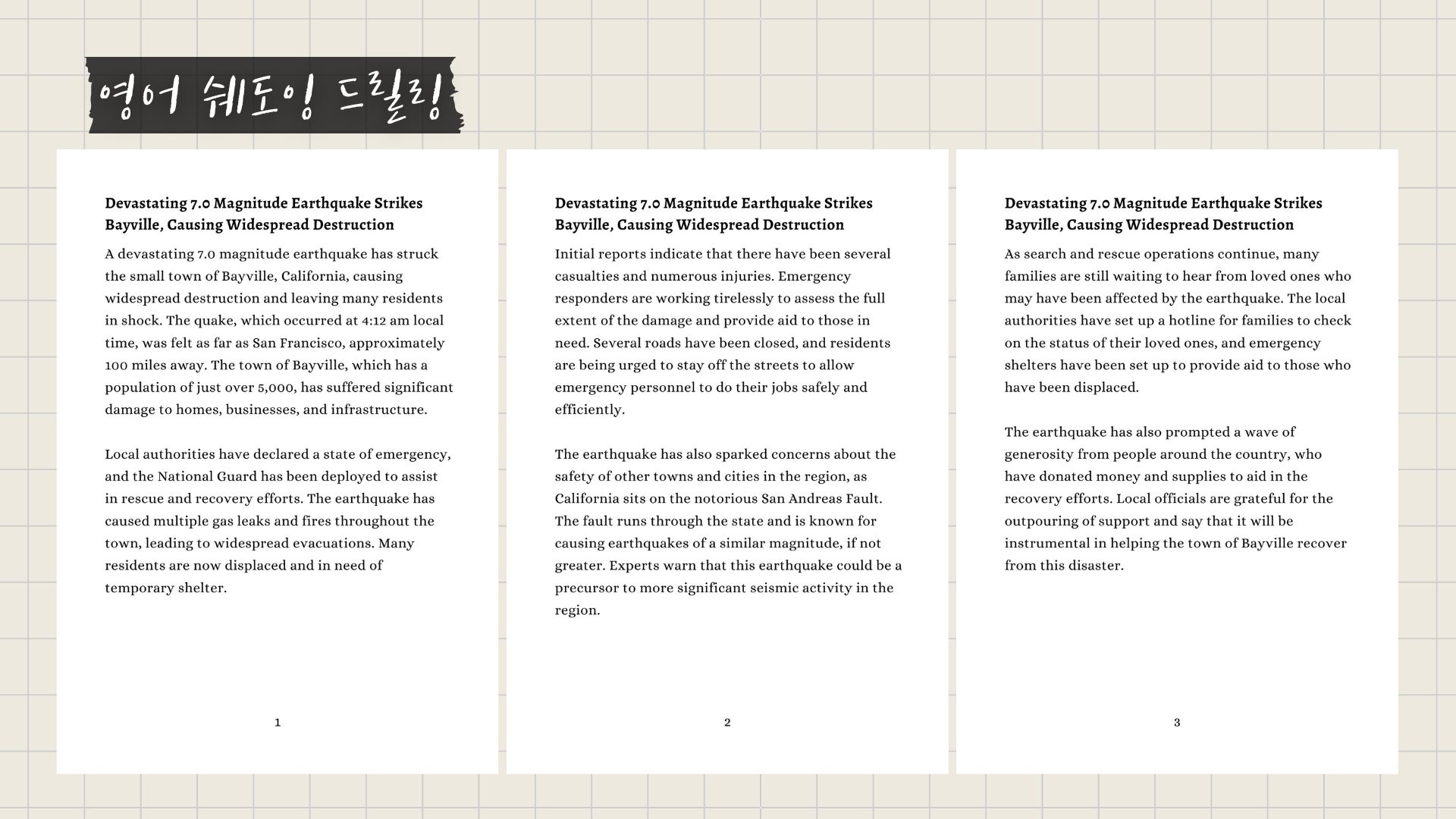 영어 쉐도잉 드릴링

Devastating 7.0 Magnitude Earthquake Strikes Bayville, Causing Widespread Destruction

A devastating 7.0 magnitude earthquake has struck the small town of Bayville, California, causing widespread destruction and leaving many residents in shock. The quake, which occurred at 4:12 am local time, was felt as far as San Francisco, approximately 100 miles away. The town of Bayville, which has a population of just over 5,000, has suffered significant damage to homes, businesses, and infrastructure.

Local authorities have declared a state of emergency, and the National Guard has been deployed to assist in rescue and recovery efforts. The earthquake has caused multiple gas leaks and fires throughout the town, leading to widespread evacuations. Many residents are now displaced and in need of temporary shelter.

1

Devastating 7.0 Magnitude Earthquake Strikes Bayville, Causing Widespread Destruction

Initial reports indicate that there have been several casualties and numerous injuries. Emergency responders are working tirelessly to assess the full extent of the damage and provide aid to those in need. Several roads have been closed, and residents are being urged to stay off the streets to allow emergency personnel to do their jobs safely and efficiently.

The earthquake has also sparked concerns about the safety of other towns and cities in the region, as California sits on the notorious San Andreas Fault. The fault runs through the state and is known for causing earthquakes of a similar magnitude, if not greater. Experts warn that this earthquake could be a precursor to more significant seismic activity in the region.

2

Devastating 7.0 Magnitude Earthquake Strikes Bayville, Causing Widespread Destruction

As search and rescue operations continue, many families are still waiting to hear from loved ones who may have been affected by the earthquake. The local authorities have set up a hotline for families to check on the status of their loved ones, and emergency shelters have been set up to provide aid to those who have been displaced.

The earthquake has also prompted a wave of generosity from people around the country, who have donated money and supplies to aid in the recovery efforts. Local officials are grateful for the outpouring of support and say that it will be instrumental in helping the town of Bayville recover from this disaster.

3